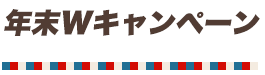 年末Wキャンペーン